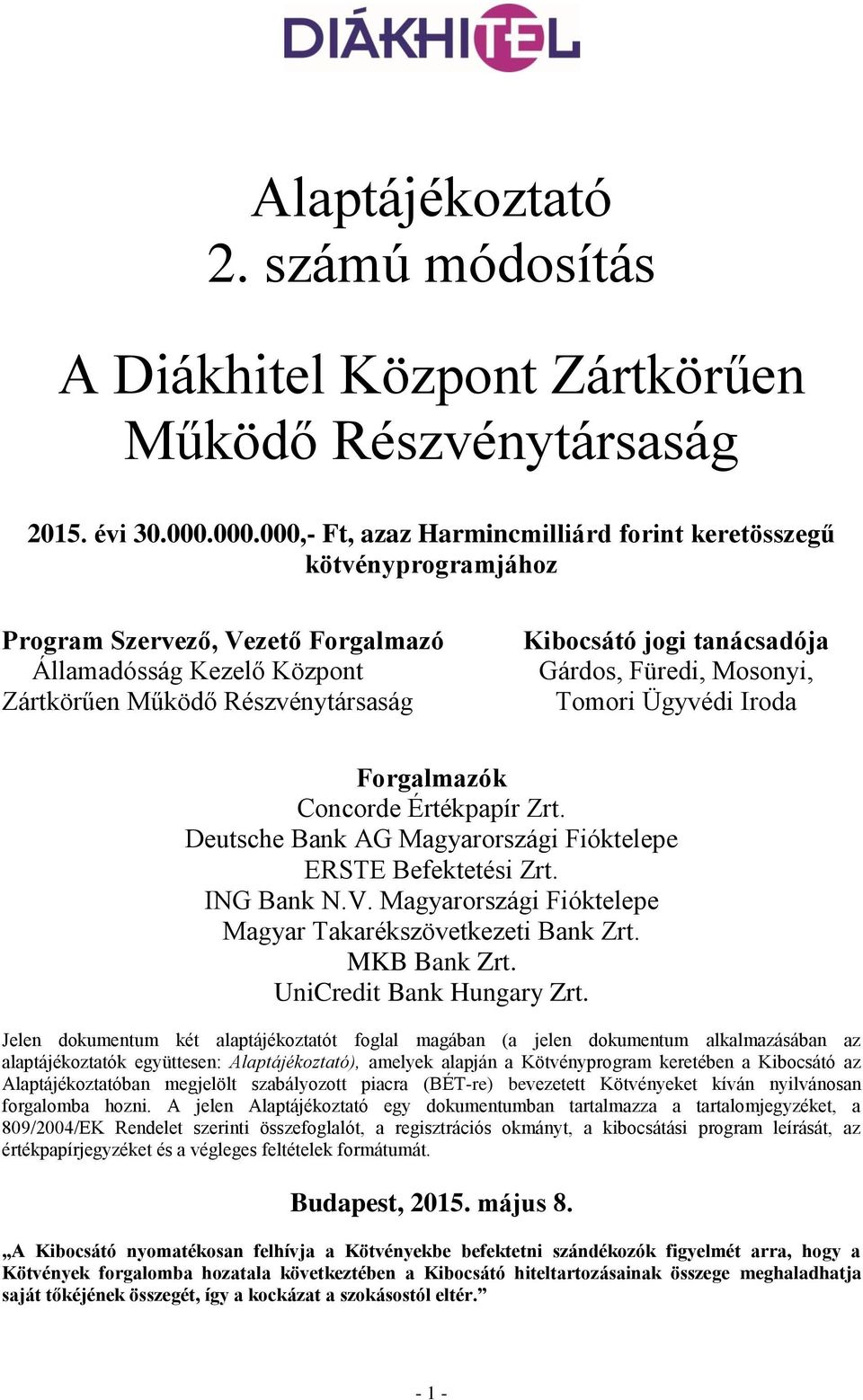 DIÁKHITEL

Alaptájékoztató
2. számú módosítás

A Diákhitel Központ Zártkörűen Működő Részvénytársaság

2015. évi 30.000.000.000,- Ft, azaz Harmincmilliárd forint keretösszegű kötvényprogramjához

Program Szervező, Vezető Forgalmazó
Államadósság Kezelő Központ
Zártkörűen Működő Részvénytársaság

Kibocsátó jogi tanácsadója
Gárdos, Füredi, Mosonyi, Tomori Ügyvédi Iroda

Forgalmazók
Concorde Értékpapír Zrt.
Deutsche Bank AG Magyarországi Fióktelepe
ERSTE Befektetési Zrt.
ING Bank N.V. Magyarországi Fióktelepe
Magyar Takarékszövetkezeti Bank Zrt.
MKB Bank Zrt.
UniCredit Bank Hungary Zrt.

Jelen dokumentum két alaptájékoztatót foglal magában (a jelen dokumentum alkalmazásában az alaptájékoztatók együttesen: Alaptájékoztató), amelyek alapján a Kötvényprogram keretében a Kibocsátó az Alaptájékoztatóban megjelölt szabályozott piacra (BÉT-re) bevezetett Kötvényeket kíván nyilvánosan forgalomba hozni. A jelen Alaptájékoztató egy dokumentumban tartalmazza a tartalomjegyzéket, a 809/2004/EK Rendelet szerinti összefoglalót, a regisztrációs okmányt, a kibocsátási program leírását, az értékpapírjegyzéket és a végleges feltételek formátumát.

Budapest, 2015. május 8.

„A Kibocsátó nyomatékosan felhívja a Kötvényekbe befektetni szándékozók figyelmét arra, hogy a Kötvények forgalomba hozatala következtében a Kibocsátó hiteltartozásainak összege meghaladhatja saját tőkéjének összegét, így a kockázat a szokásostól eltér.”

- 1 -